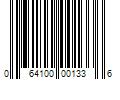 0 64100 00133 6